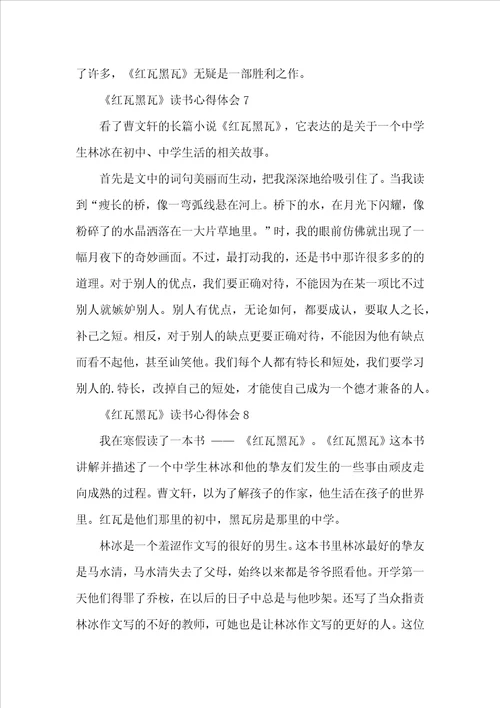 了许多，《红瓦黑瓦》无疑是一部胜利之作。

《红瓦黑瓦》读书心得体会 7

看了曹文轩的长篇小说《红瓦黑瓦》，它表达的是关于一个中学生林冰在初中、中学生活的相关故事。

首先是文中的词句美丽而生动，把我深深地给吸引住了。当我读到“瘦长的桥，像一弯弧线悬在河上。桥下的水，在月光下闪耀，像粉碎了的水晶洒落在一大片草地里。”时，我的眼前仿佛就出现了一幅月夜下的奇妙画面。不过，最打动我的，还是书中那许很多多的的道理。对于别人的优点，我们要正确对待，不能因为在某一项比不过别人就嫉妒别人。别人有优点，无论如何，都要成认，要取人之长，补己之短。相反，对于别人的缺点更要正确对待，不能因为他有缺点而看不起他，甚至讪笑他。我们每个人都有特长和短处，我们要学习别人的.特长，改掉自己的短处，才能使自己成为一个德才兼备的人。

《红瓦黑瓦》读书心得体会 8

我在寒假读了一本书 —— 《红瓦黑瓦》。《红瓦黑瓦》这本书讲解并描述了一个中学生林冰和他的挚友们发生的一些事由顽皮走向成熟的过程。曹文轩，以为了解孩子的作家，他生活在孩子的世界里。红瓦是他们那里的初中，黑瓦房是那里的中学。

林冰是一个羞涩作文写的很好的男生。这本书里林冰最好的挚友是马水清，马水清失去了父母，始终以来都是爷爷照看他。开学第一天他们得罪了乔桉，在以后的日子中总是与他吵架。还写了当众指责林冰作文写的不好的教师，可她也是让林冰作文写的更好的人。这位